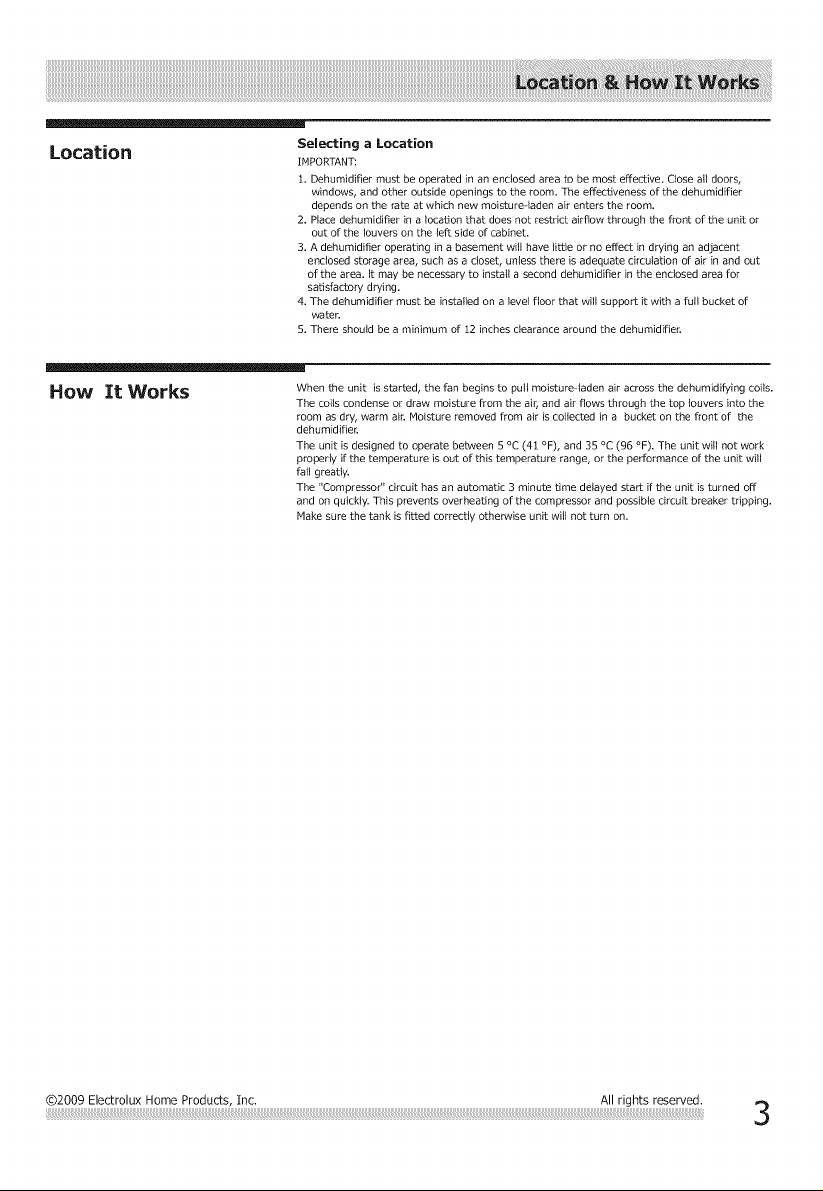 Location & How It Works

Location

Selecting a Location

IMPORTANT:

1. Dehumidifier must be operated in an enclosed area to be most effective. Close all doors, windows, and other outside openings to the room. The effectiveness of the dehumidifier depends on the rate at which new moisture-laden air enters the room.
2. Place dehumidifier in a location that does not restrict airflow through the front of the unit or out of the louvers on the left side of cabinet.
3. A dehumidifier operating in a basement will have little or no effect in drying an adjacent enclosed storage area, such as a closet, unless there is adequate circulation of air in and out of the area. It may be necessary to install a second dehumidifier in the enclosed area for satisfactory drying.
4. The dehumidifier must be installed on a level floor that will support it with a full bucket of water.
5. There should be a minimum of 12 inches clearance around the dehumidifier.

How It Works

When the unit is started, the fan begins to pull moisture-laden air across the dehumidifying coils. The coils condense or draw moisture from the air, and air flows through the top louvers into the room as dry, warm air. Moisture removed from air is collected in a bucket on the front of the dehumidifier.

The unit is designed to operate between 5 °C (41 °F), and 35 °C (96 °F). The unit will not work properly if the temperature is out of this temperature range, or the performance of the unit will fall greatly.

The "Compressor" circuit has an automatic 3 minute time delayed start if the unit is turned off and on quickly. This prevents overheating of the compressor and possible circuit breaker tripping.

Make sure the tank is fitted correctly otherwise unit will not turn on.

©2009 Electrolux Home Products, Inc.

All rights reserved.

3